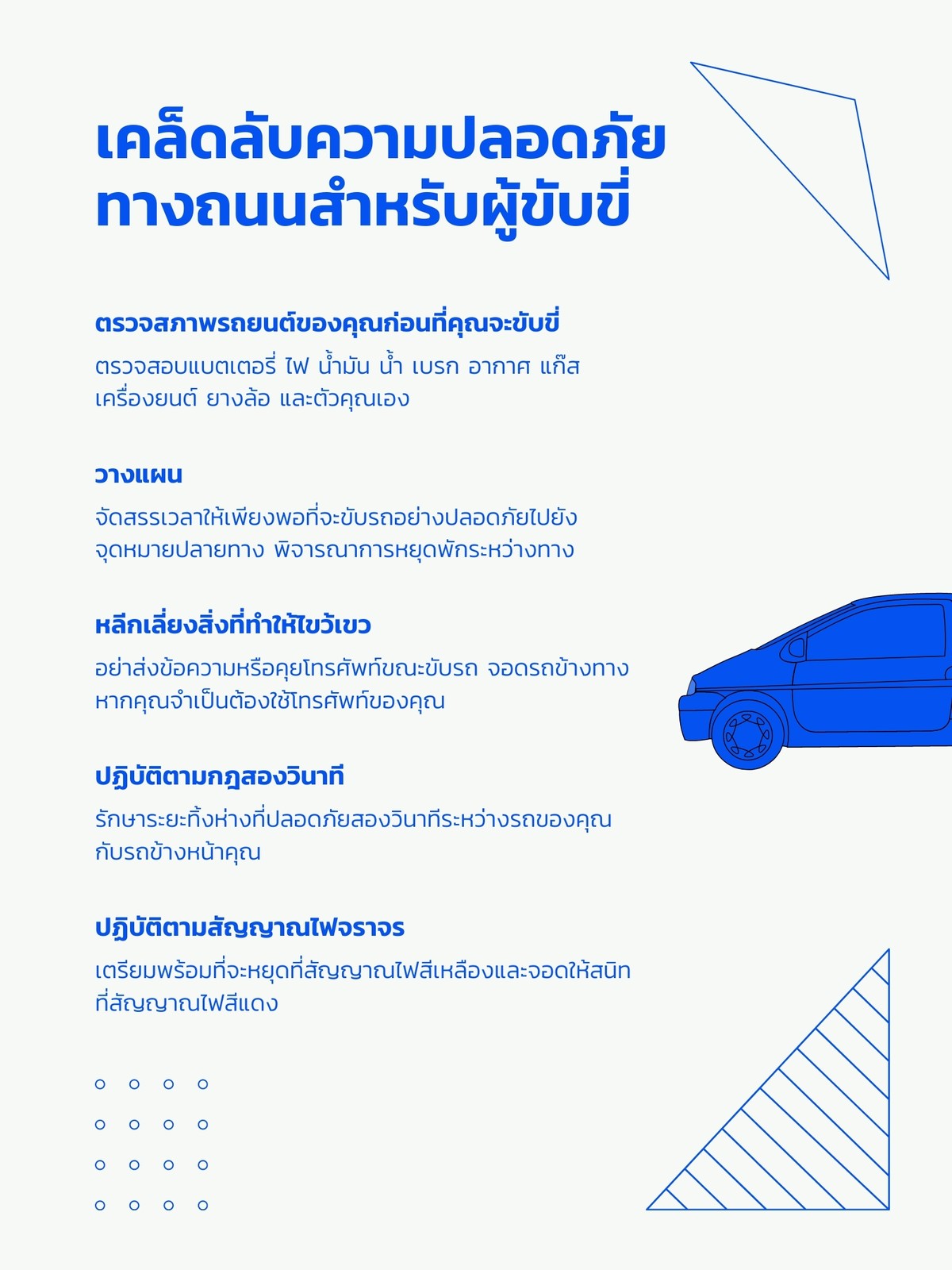 เคล็ดลับความปลอดภัยทางถนนสำหรับผู้ขับขี่

ตรวจสภาพรถยนต์ของคุณก่อนที่คุณจะขับขี่

ตรวจสอบแบตเตอรี่ ไฟ น้ำมัน น้ำ เบรก อากาศ แก๊ส เครื่องยนต์ ยางล้อ และตัวคุณเอง

วางแผน

จัดสรรเวลาให้เพียงพอที่จะขับรถอย่างปลอดภัยไปยังจุดหมายปลายทาง พิจารณาการหยุดพักระหว่างทาง

หลีกเลี่ยงสิ่งที่ทำให้ไขว้เขว

อย่าส่งข้อความหรือคุยโทรศัพท์ขณะขับรถ จอดรถข้างทางหากคุณจำเป็นต้องใช้โทรศัพท์ของคุณ

ปฏิบัติตามกฎสองวินาที

รักษาระยะทิ้งห่างที่ปลอดภัยสองวินาทีระหว่างรถของคุณกับรถข้างหน้าคุณ

ปฏิบัติตามสัญญาณไฟจราจร

เตรียมพร้อมที่จะหยุดที่สัญญาณไฟสีเหลืองและจอดให้สนิทที่สัญญาณไฟสีแดง